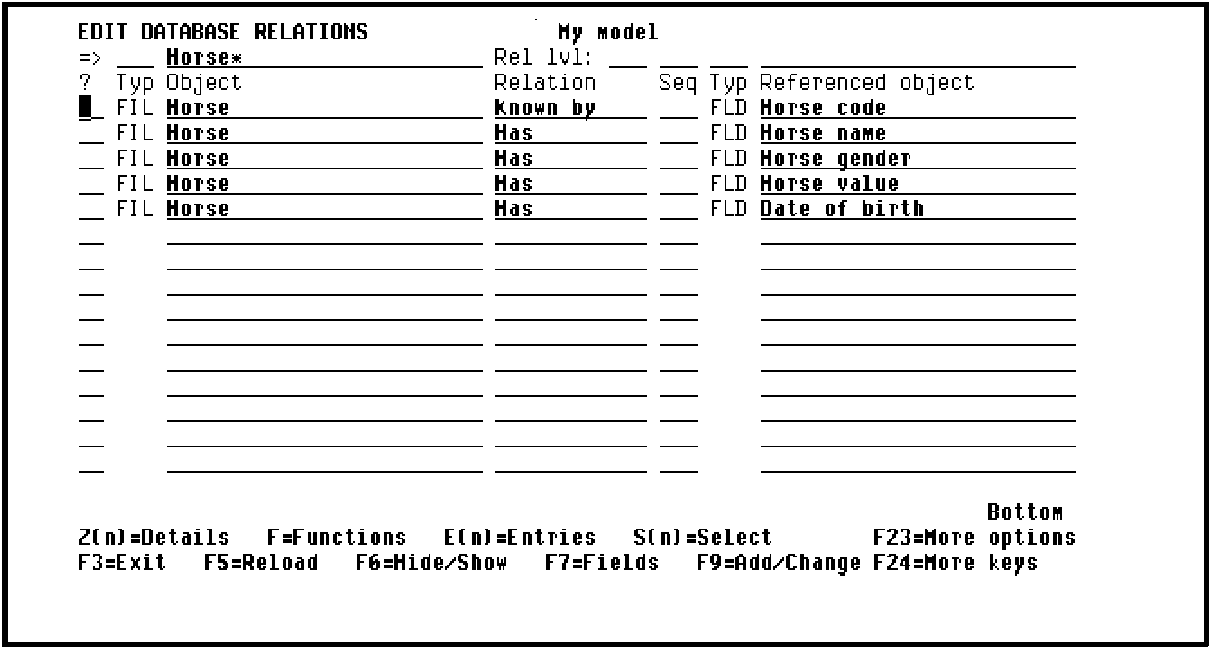 EDIT DATABASE RELATIONS My model

=> Horse* Rel lvl:

| ? | Typ | Object | Relation | Seq | Typ | Referenced object |
|---|---|---|---|---|---|---|
| | FIL | Horse | Known by | | FLD | Horse code |
| | FIL | Horse | Has | | FLD | Horse name |
| | FIL | Horse | Has | | FLD | Horse gender |
| | FIL | Horse | Has | | FLD | Horse value |
| | FIL | Horse | Has | | FLD | Date of birth |

Bottom

Z(n)=Details F=Functions E(n)=Entries S(n)=Select F23=More options
F3=Exit F5=Reload F6=Hide/Show F7=Fields F9=Add/Change F24=More keys